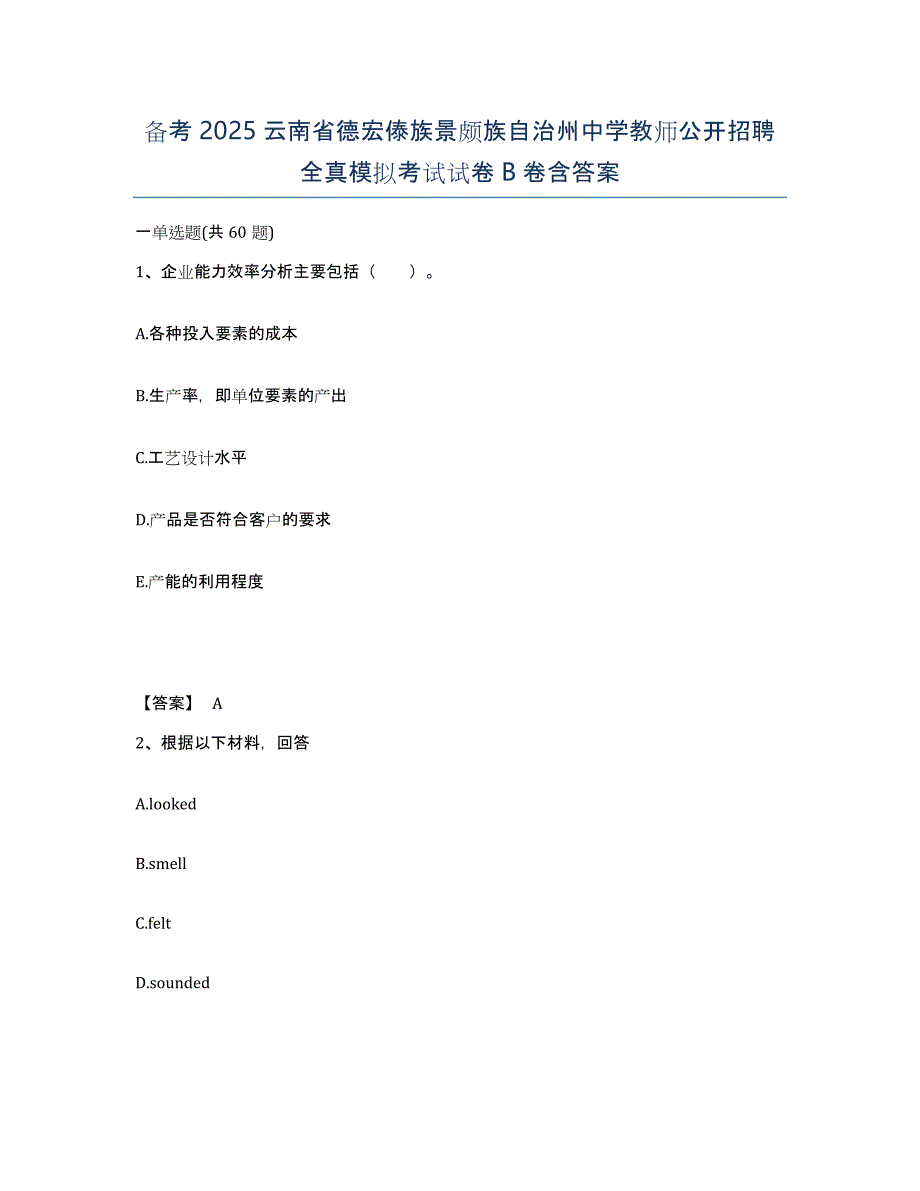 备考 2025 云南省德宏傣族景颇族自治州中学教师公开招聘全真模拟考试试卷 B 卷含答案

一单选题(共 60 题)

1、企业能力效率分析主要包括（　　）。

A.各种投入要素的成本

B.生产率，即单位要素的产出

C.工艺设计水平

D.产品是否符合客户的要求

E.产能的利用程度

【答案】 A

2、根据以下材料，回答

A.looked

B.smell

C.felt

D.sounded